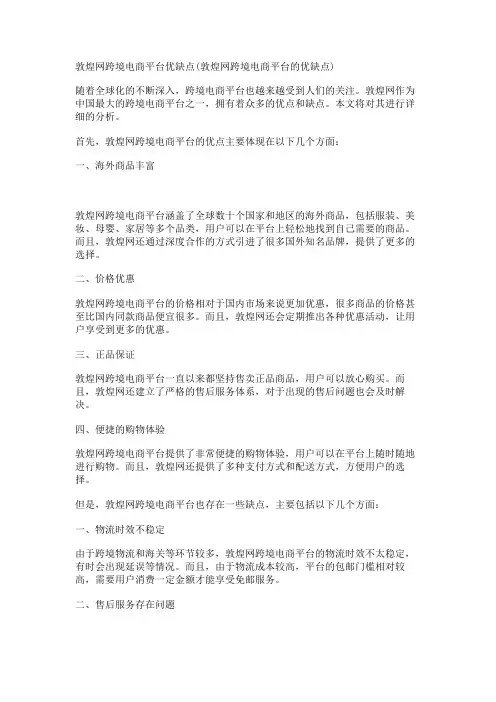 敦煌网跨境电商平台优缺点(敦煌网跨境电商平台的优缺点)

随着全球化的不断深入，跨境电商平台也越来越受到人们的关注。敦煌网作为中国最大的跨境电商平台之一，拥有着众多的优点和缺点。本文将对其进行详细的分析。

首先，敦煌网跨境电商平台的优点主要体现在以下几个方面：

一、海外商品丰富

敦煌网跨境电商平台涵盖了全球数十个国家和地区的海外商品，包括服装、美妆、母婴、家居等多个品类，用户可以在平台上轻松地找到自己需要的商品。而且，敦煌网还通过深度合作的方式引进了很多国外知名品牌，提供了更多的选择。

二、价格优惠

敦煌网跨境电商平台的价格相对于国内市场来说更加优惠，很多商品的价格甚至比国内同款商品便宜很多。而且，敦煌网还会定期推出各种优惠活动，让用户享受到更多的优惠。

三、正品保证

敦煌网跨境电商平台一直以来都坚持售卖正品商品，用户可以放心购买。而且，敦煌网还建立了严格的售后服务体系，对于出现的售后问题也会及时解决。

四、便捷的购物体验

敦煌网跨境电商平台提供了非常便捷的购物体验，用户可以在平台上随时随地进行购物。而且，敦煌网还提供了多种支付方式和配送方式，方便用户的选择。

但是，敦煌网跨境电商平台也存在一些缺点，主要包括以下几个方面：

一、物流时效不稳定

由于跨境物流和海关等环节较多，敦煌网跨境电商平台的物流时效不太稳定，有时会出现延误等情况。而且，由于物流成本较高，平台的包邮门槛相对较高，需要用户消费一定金额才能享受免邮服务。

二、售后服务存在问题